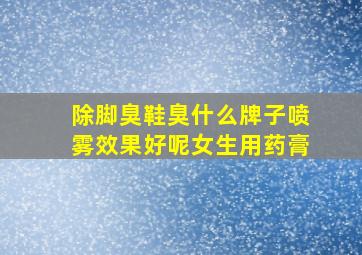 除脚臭鞋臭什么牌子喷雾效果好呢女生用药膏